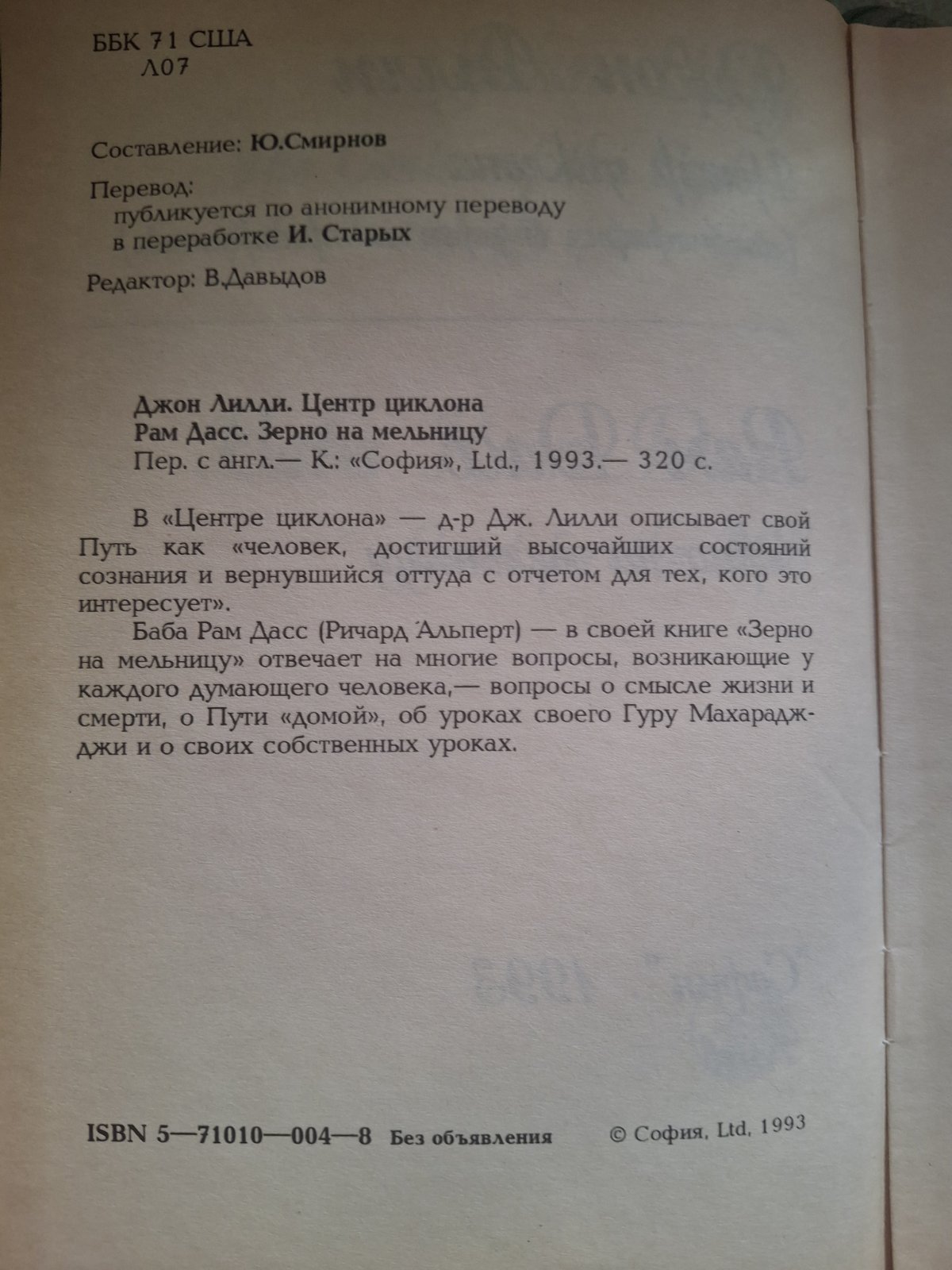 ББК 71 США
Л07

Составление: Ю.Смирнов

Перевод:
публикуется по анонимному переводу
в переработке И. Старых

Редактор: В.Давыдов

Джон Лилли. Центр циклона
Рам Дасс. Зерно на мельницу
Пер. с англ.— К.: «София», Ltd., 1993.— 320 с.

В «Центре циклона» — д-р Дж. Лилли описывает свой Путь как «человек, достигший высочайших состояний сознания и вернувшийся оттуда с отчетом для тех, кого это интересует».

Баба Рам Дасс (Ричард Альперт) — в своей книге «Зерно на мельницу» отвечает на многие вопросы, возникающие у каждого думающего человека,— вопросы о смысле жизни и смерти, о Пути «домой», об уроках своего Гуру Махараджджи и о своих собственных уроках.

ISBN 5—71010—004—8 Без объявления © София, Ltd, 1993